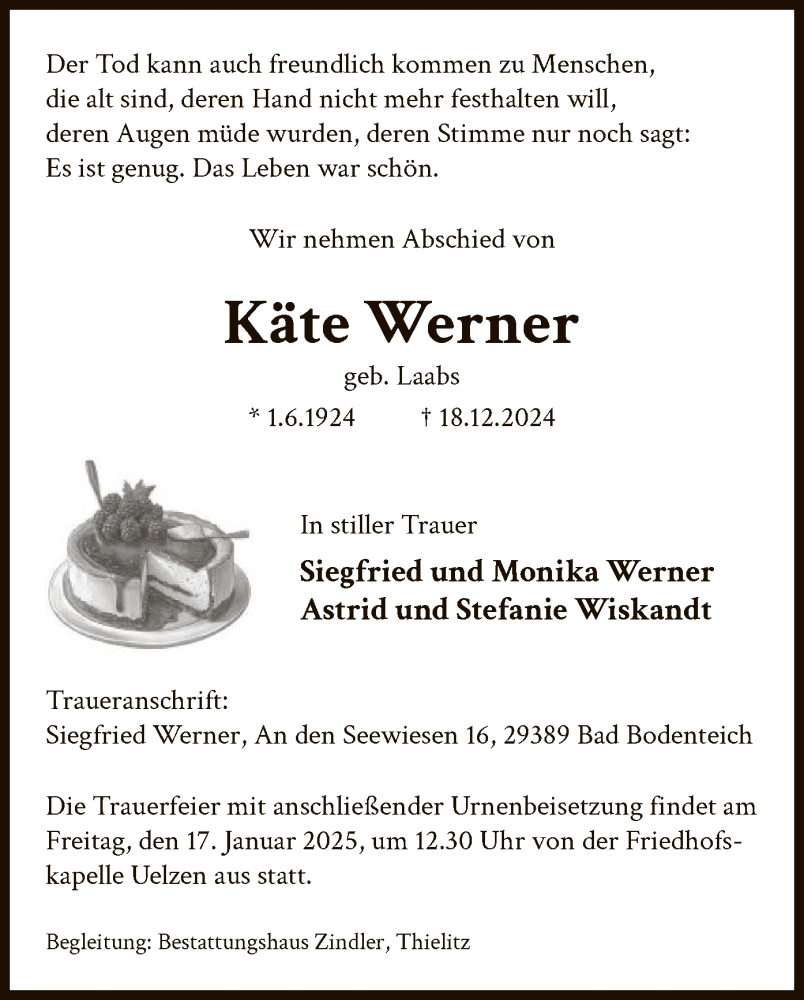 Der Tod kann auch freundlich kommen zu Menschen, die alt sind, deren Hand nicht mehr festhalten will, deren Augen müde wurden, deren Stimme nur noch sagt: Es ist genug. Das Leben war schön.

Wir nehmen Abschied von

Käte Werner

geb. Laabs

* 1.6.1924 † 18.12.2024

In stiller Trauer

Siegfried und Monika Werner
Astrid und Stefanie Wiskandt

Traueranschrift:
Siegfried Werner, An den Seewiesen 16, 29389 Bad Bodenteich

Die Trauerfeier mit anschließender Urnenbeisetzung findet am Freitag, den 17. Januar 2025, um 12.30 Uhr von der Friedhofskapelle Uelzen aus statt.

Begleitung: Bestattungshaus Zindler, Thielitz